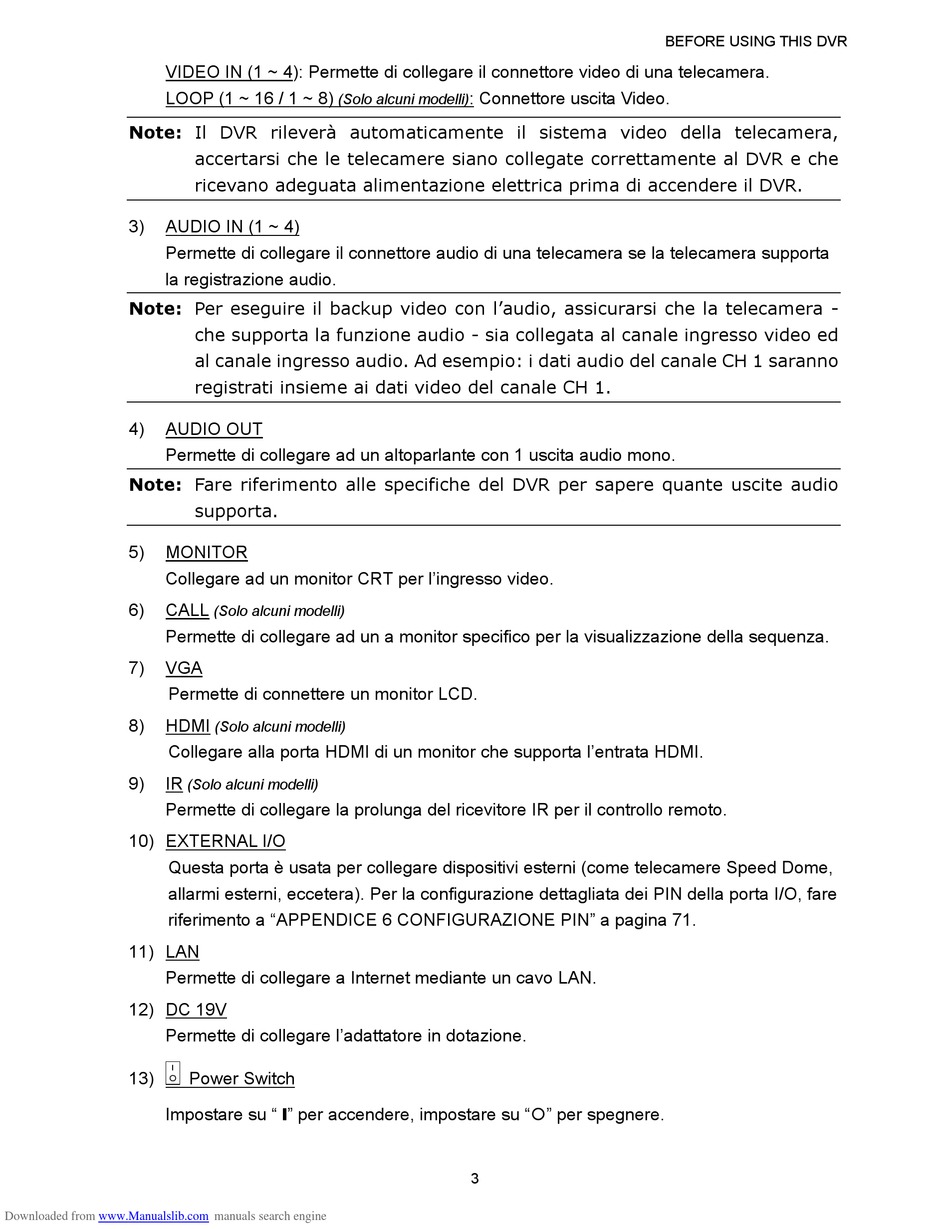 BEFORE USING THIS DVR

VIDEO IN (1 ~ 4): Permette di collegare il connettore video di una telecamera.

LOOP (1 ~ 16 / 1 ~ 8) (Solo alcuni modelli): Connettore uscita Video.

Note: Il DVR rileverà automaticamente il sistema video della telecamera, accertarsi che le telecamere siano collegate correttamente al DVR e che ricevano adeguata alimentazione elettrica prima di accendere il DVR.

3) AUDIO IN (1 ~ 4)

Permette di collegare il connettore audio di una telecamera se la telecamera supporta la registrazione audio.

Note: Per eseguire il backup video con l'audio, assicurarsi che la telecamera - che supporta la funzione audio - sia collegata al canale ingresso video ed al canale ingresso audio. Ad esempio: i dati audio del canale CH 1 saranno registrati insieme ai dati video del canale CH 1.

4) AUDIO OUT

Permette di collegare ad un altoparlante con 1 uscita audio mono.

Note: Fare riferimento alle specifiche del DVR per sapere quante uscite audio supporta.

5) MONITOR

Collegare ad un monitor CRT per l'ingresso video.

6) CALL (Solo alcuni modelli)

Permette di collegare ad un a monitor specifico per la visualizzazione della sequenza.

7) VGA

Permette di connettere un monitor LCD.

8) HDMI (Solo alcuni modelli)

Collegare alla porta HDMI di un monitor che supporta l'entrata HDMI.

9) IR (Solo alcuni modelli)

Permette di collegare la prolunga del ricevitore IR per il controllo remoto.

10) EXTERNAL I/O

Questa porta è usata per collegare dispositivi esterni (come telecamere Speed Dome, allarmi esterni, eccetera). Per la configurazione dettagliata dei PIN della porta I/O, fare riferimento a "APPENDICE 6 CONFIGURAZIONE PIN" a pagina 71.

11) LAN

Permette di collegare a Internet mediante un cavo LAN.

12) DC 19V

Permette di collegare l'adattatore in dotazione.

13) I O Power Switch

Impostare su " I" per accendere, impostare su "O" per spegnere.

3

Downloaded from www.Manualslib.com manuals search engine